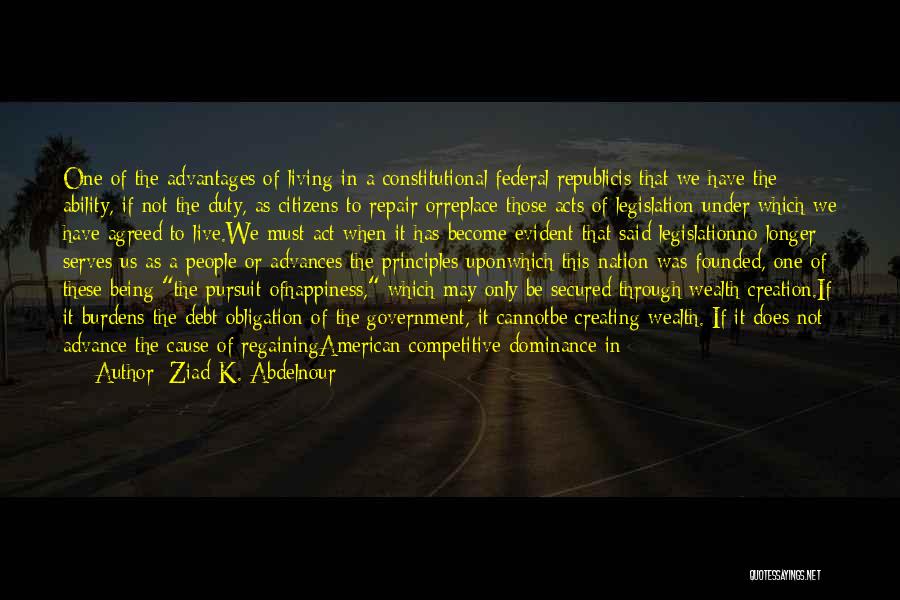 One of the advantages of living in a constitutional federal republicis that we have the ability, if not the duty, as citizens to repair orreplace those acts of legislation under which we have agreed to live.We must act when it has become evident that said legislationno longer serves us as a people or advances the principles uponwhich this nation was founded, one of these being "the pursuit ofhappiness," which may only be secured through wealth creation.If it burdens the debt obligation of the government, it cannotbe creating wealth. If it does not advance the cause of regainingAmerican competitive dominance in

Author: Ziad K. Abdelnour

QUOTESSAYINGS.NET